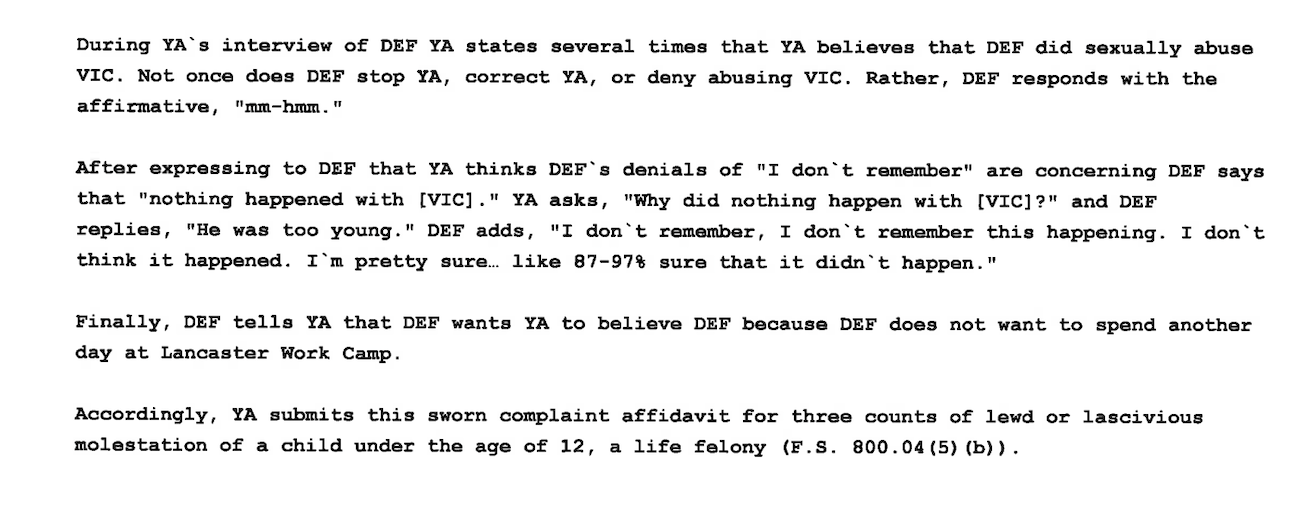 During YA`s interview of DEF YA states several times that YA believes that DEF did sexually abuse VIC. Not once does DEF stop YA, correct YA, or deny abusing VIC. Rather, DEF responds with the affirmative, "mm-hmm."

After expressing to DEF that YA thinks DEF`s denials of "I don`t remember" are concerning DEF says that "nothing happened with [VIC]." YA asks, "Why did nothing happen with [VIC]?" and DEF replies, "He was too young." DEF adds, "I don`t remember, I don`t remember this happening. I don`t think it happened. I`m pretty sure… like 87-97% sure that it didn`t happen."

Finally, DEF tells YA that DEF wants YA to believe DEF because DEF does not want to spend another day at Lancaster Work Camp.

Accordingly, YA submits this sworn complaint affidavit for three counts of lewd or lascivious molestation of a child under the age of 12, a life felony (F.S. 800.04(5)(b)).